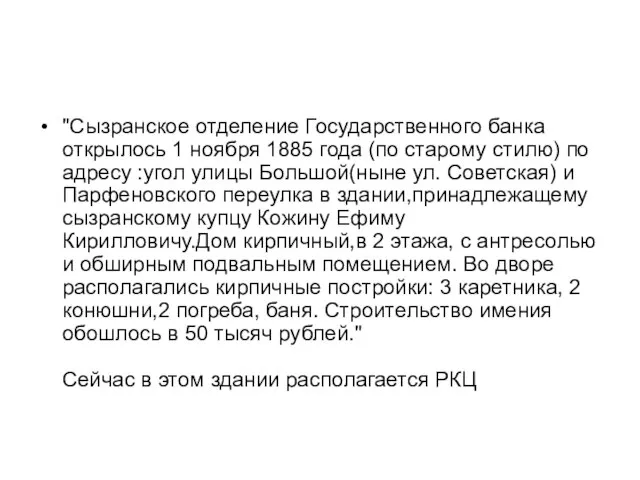 • "Сызранское отделение Государственного банка открылось 1 ноября 1885 года (по старому стилю) по адресу :угол улицы Большой(ныне ул. Советская) и Парфеновского переулка в здании,принадлежащему сызранскому купцу Кожину Ефиму Кирилловичу.Дом кирпичный,в 2 этажа, с антресолью и обширным подвальным помещением. Во дворе располагались кирпичные постройки: 3 каретника, 2 конюшни,2 погреба, баня. Строительство имения обошлось в 50 тысяч рублей."

Сейчас в этом здании располагается РКЦ